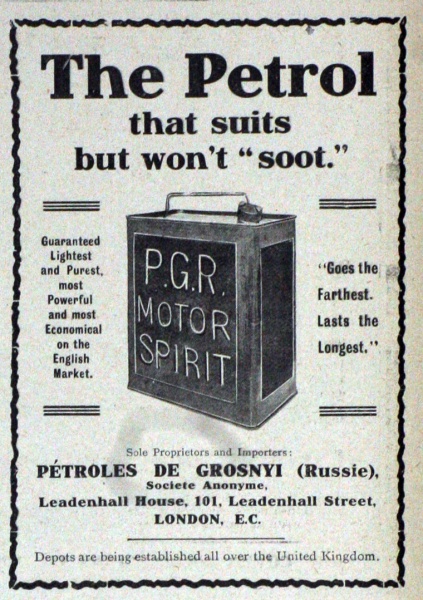 The Petrol
that suits
but won't "soot."

Guaranteed Lightest and Purest, most Powerful and most Economical on the English Market.

P.G.R.
MOTOR
SPIRIT

"Goes the Farthest. Lasts the Longest."

Sole Proprietors and Importers:
PÉTROLES DE GROSNYI (Russie),
Societe Anonyme,
Leadenhall House, 101, Leadenhall Street,
LONDON, E.C.

Depots are being established all over the United Kingdom.